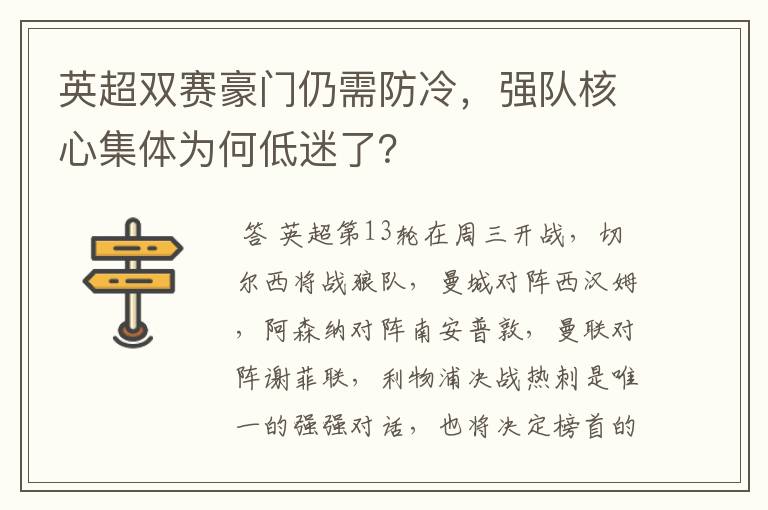 英超双赛豪门仍需防冷，强队核心集体为何低迷了?

答 英超第13轮在周三开战，切尔西将战狼队，曼城对阵西汉姆，阿森纳对阵南安普敦，曼联对阵谢菲联，利物浦决战热刺是唯一的强强对话，也将决定榜首的